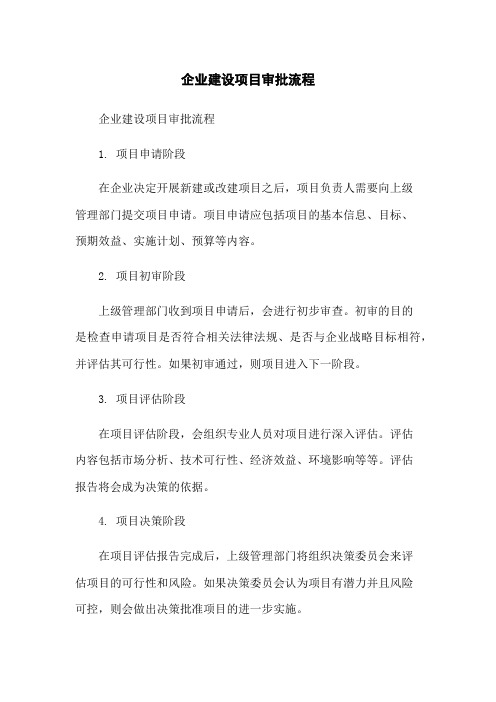 企业建设项目审批流程

企业建设项目审批流程

1. 项目申请阶段

在企业决定开展新建或改建项目之后，项目负责人需要向上级管理部门提交项目申请。项目申请应包括项目的基本信息、目标、预期效益、实施计划、预算等内容。

2. 项目初审阶段

上级管理部门收到项目申请后，会进行初步审查。初审的目的是检查申请项目是否符合相关法律法规、是否与企业战略目标相符，并评估其可行性。如果初审通过，则项目进入下一阶段。

3. 项目评估阶段

在项目评估阶段，会组织专业人员对项目进行深入评估。评估内容包括市场分析、技术可行性、经济效益、环境影响等等。评估报告将会成为决策的依据。

4. 项目决策阶段

在项目评估报告完成后，上级管理部门将组织决策委员会来评估项目的可行性和风险。如果决策委员会认为项目有潜力并且风险可控，则会做出决策批准项目的进一步实施。